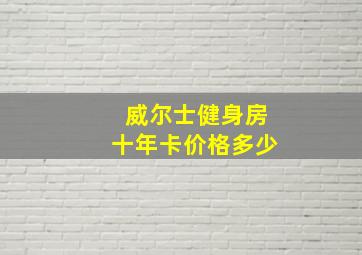 威尔士健身房
十年卡价格多少